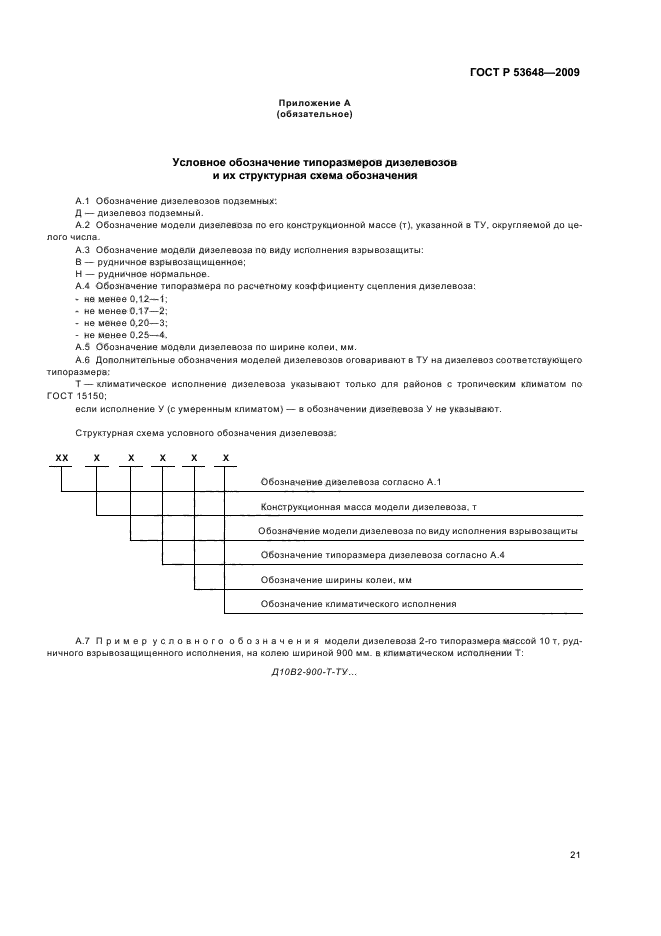 ГОСТ Р 53648—2009

Приложение А
(обязательное)

Условное обозначение типоразмеров дизелевозов
и их структурная схема обозначения

А.1 Обозначение дизелевозов подземных:
Д — дизелевоз подземный.
А.2 Обозначение модели дизелевоза по его конструкционной массе (т), указанной в ТУ, округляемой до целого числа.
А.3 Обозначение модели дизелевоза по виду исполнения взрывозащиты:
В — рудничное взрывозащищенное;
Н — рудничное нормальное.
А.4 Обозначение типоразмера по расчетному коэффициенту сцепления дизелевоза:
- не менее 0,12—1;
- не менее 0,17—2;
- не менее 0,20—3;
- не менее 0,25—4.
А.5 Обозначение модели дизелевоза по ширине колеи, мм.
А.6 Дополнительные обозначения моделей дизелевозов оговаривают в ТУ на дизелевоз соответствующего типоразмера:
Т — климатическое исполнение дизелевоза указывают только для районов с тропическим климатом по ГОСТ 15150;
если исполнение У (с умеренным климатом) — в обозначении дизелевоза У не указывают.

Структурная схема условного обозначения дизелевоза:

ХХ Х Х Х Х Х

Обозначение дизелевоза согласно А.1
Конструкционная масса модели дизелевоза, т
Обозначение модели дизелевоза по виду исполнения взрывозащиты
Обозначение типоразмера дизелевоза согласно А.4
Обозначение ширины колеи, мм
Обозначение климатического исполнения

А.7 Пример условного обозначения модели дизелевоза 2-го типоразмера массой 10 т, рудничного взрывозащищенного исполнения, на колею шириной 900 мм. в климатическом исполнении Т:

Д10В2-900-Т-ТУ...

21